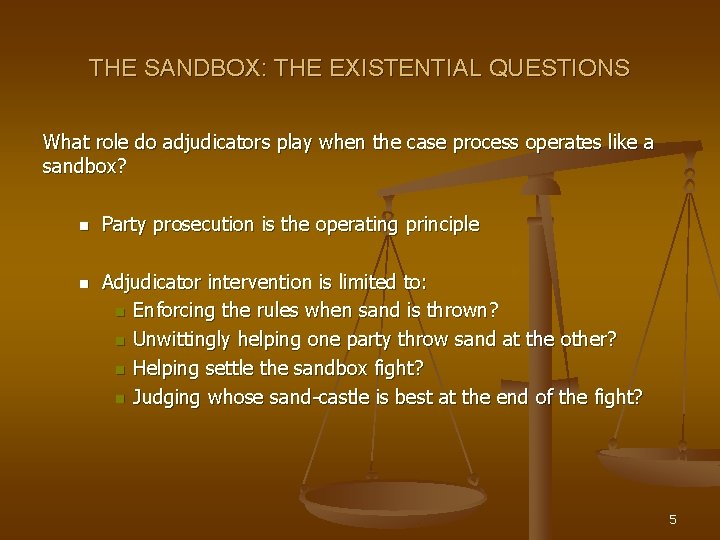 THE SANDBOX: THE EXISTENTIAL QUESTIONS

What role do adjudicators play when the case process operates like a sandbox?

- Party prosecution is the operating principle

- Adjudicator intervention is limited to:
  - Enforcing the rules when sand is thrown?
  - Unwittingly helping one party throw sand at the other?
  - Helping settle the sandbox fight?
  - Judging whose sand-castle is best at the end of the fight?

5